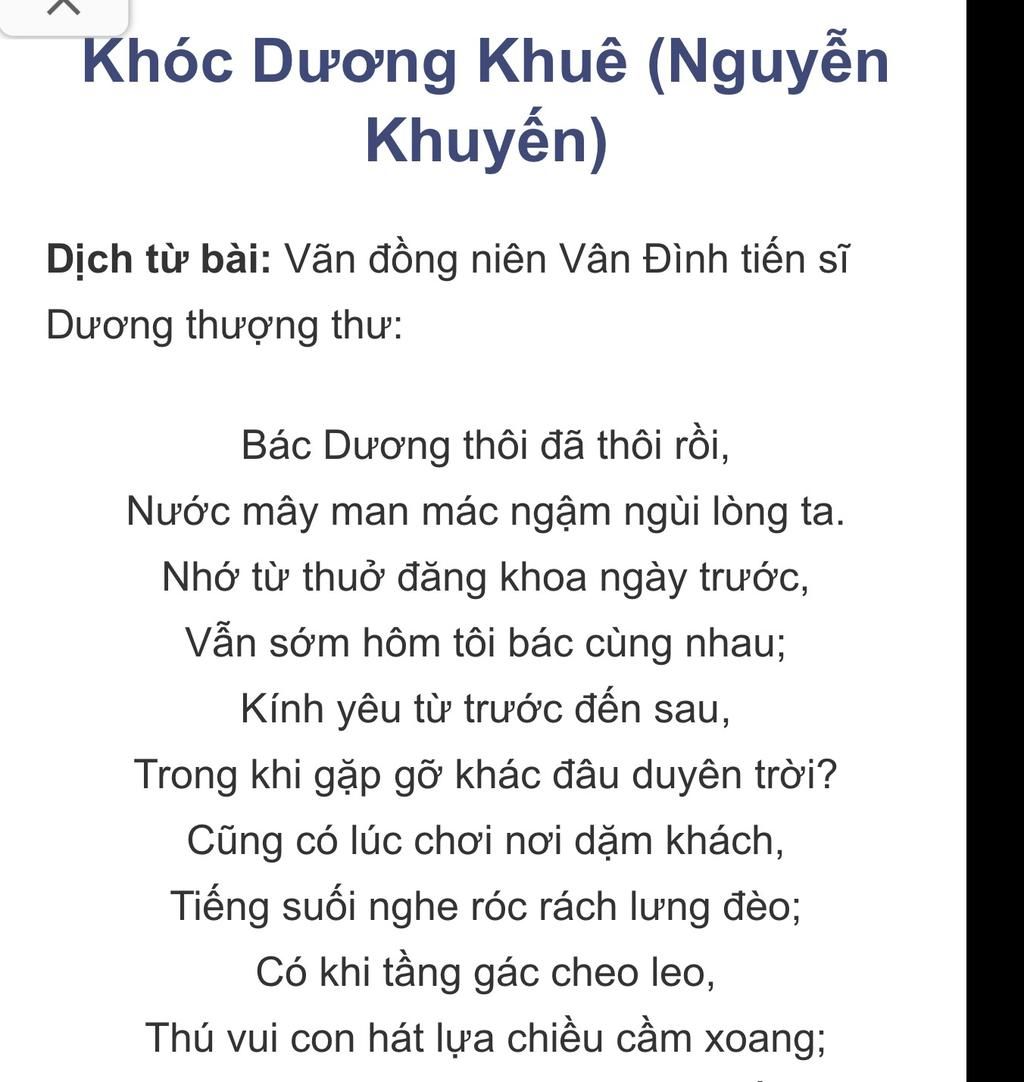 Khóc Dương Khuê (Nguyễn Khuyến)

Dịch từ bài: Vãn đồng niên Vân Đình tiến sĩ Dương thượng thư:

Bác Dương thôi đã thôi rồi,
Nước mây man mác ngậm ngùi lòng ta.
Nhớ từ thuở đăng khoa ngày trước,
Vẫn sớm hôm tôi bác cùng nhau;
Kính yêu từ trước đến sau,
Trong khi gặp gỡ khác đâu duyên trời?
Cũng có lúc chơi nơi dặm khách,
Tiếng suối nghe róc rách lưng đèo;
Có khi tầng gác cheo leo,
Thú vui con hát lựa chiều cầm xoang;